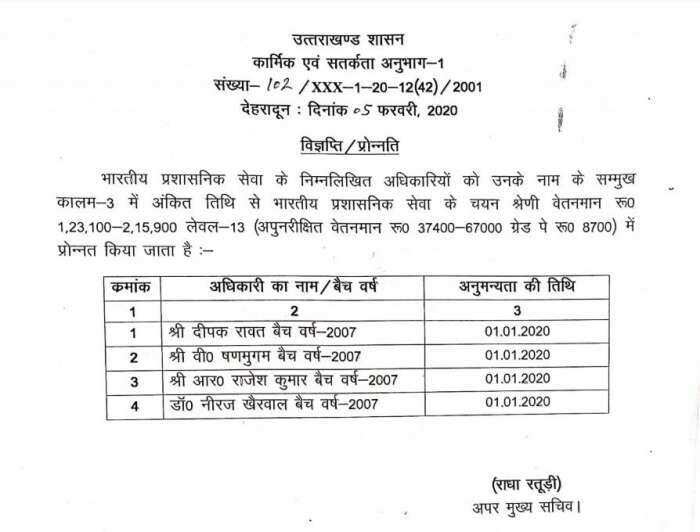 उत्तराखण्ड शासन
कार्मिक एवं सतर्कता अनुभाग–1
संख्या– 102 /XXX–1–20–12(42)/2001
देहरादून : दिनांक 05 फरवरी, 2020

विज्ञप्ति/प्रोन्नति

भारतीय प्रशासनिक सेवा के निम्नलिखित अधिकारियों को उनके नाम के सम्मुख कालम–3 में अंकित तिथि से भारतीय प्रशासनिक सेवा के चयन श्रेणी वेतनमान रू0 1,23,100–2,15,900 लेवल–13 (अपुनरीक्षित वेतनमान रू0 37400–67000 ग्रेड पे रू0 8700) में प्रोन्नत किया जाता है :–

| कमांक | अधिकारी का नाम/बैच वर्ष | अनुमन्यता की तिथि |
|---|---|---|
| 1 | 2 | 3 |
| 1 | श्री दीपक रावत बैच वर्ष–2007 | 01.01.2020 |
| 2 | श्री वी0 षणमुगम बैच वर्ष–2007 | 01.01.2020 |
| 3 | श्री आर0 राजेश कुमार बैच वर्ष–2007 | 01.01.2020 |
| 4 | डॉ0 नीरज खैरवाल बैच वर्ष–2007 | 01.01.2020 |

(राधा रतूड़ी)
अपर मुख्य सचिव।